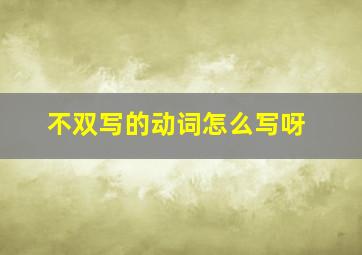 不双写的动词怎么写呀